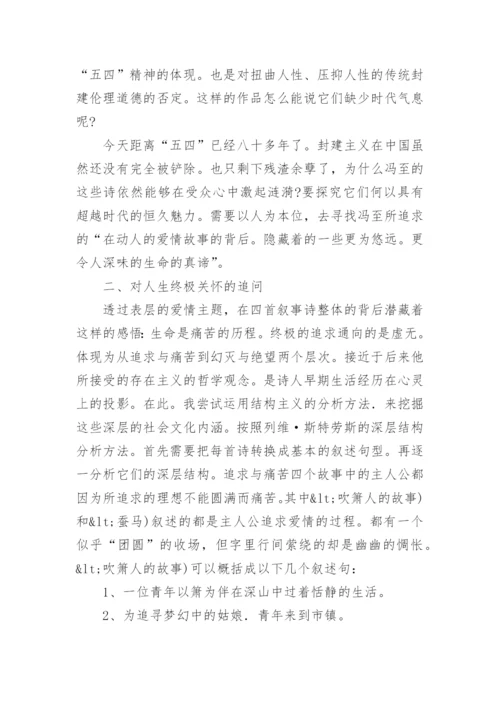 “五四”精神的体现。也是对扭曲人性、压抑人性的传统封建伦理道德的否定。这样的作品怎么能说它们缺少时代气息呢?

今天距离“五四”已经八十多年了。封建主义在中国虽然还没有完全被铲除。也只剩下残渣余孽了，为什么冯至的这些诗依然能够在受众心中激起涟漪?要探究它们何以具有超越时代的恒久魅力。需要以人为本位，去寻找冯至所追求的“在动人的爱情故事的背后。隐藏着的一些更为悠远。更令人深味的生命的真谛”。

二、对人生终极关怀的追问

透过表层的爱情主题，在四首叙事诗整体的背后潜藏着这样的感悟:生命是痛苦的历程。终极的追求通向的是虚无。体现为从追求与痛苦到幻灭与绝望两个层次。接近于后来他所接受的存在主义的哲学观念。是诗人早期生活经历在心灵上的投影。在此。我尝试运用结构主义的分析方法．来挖掘这些深层的社会文化内涵。按照列维·斯特劳斯的深层结构分析方法。首先需要把每首诗转换成基本的叙述句型。再逐一分析它们的深层结构。追求与痛苦四个故事中的主人公都因为所追求的理想不能圆满而痛苦。其中&lt;吹箫人的故事)和&lt;蚕马)叙述的都是主人公追求爱情的过程。都有一个似乎“团圆”的收场，但字里行间萦绕的却是幽幽的惆怅。&lt;吹箫人的故事)可以概括成以下几个叙述句:

1、一位青年以箫为伴在深山中过着恬静的生活。

2、为追寻梦幻中的姑娘．青年来到市镇。